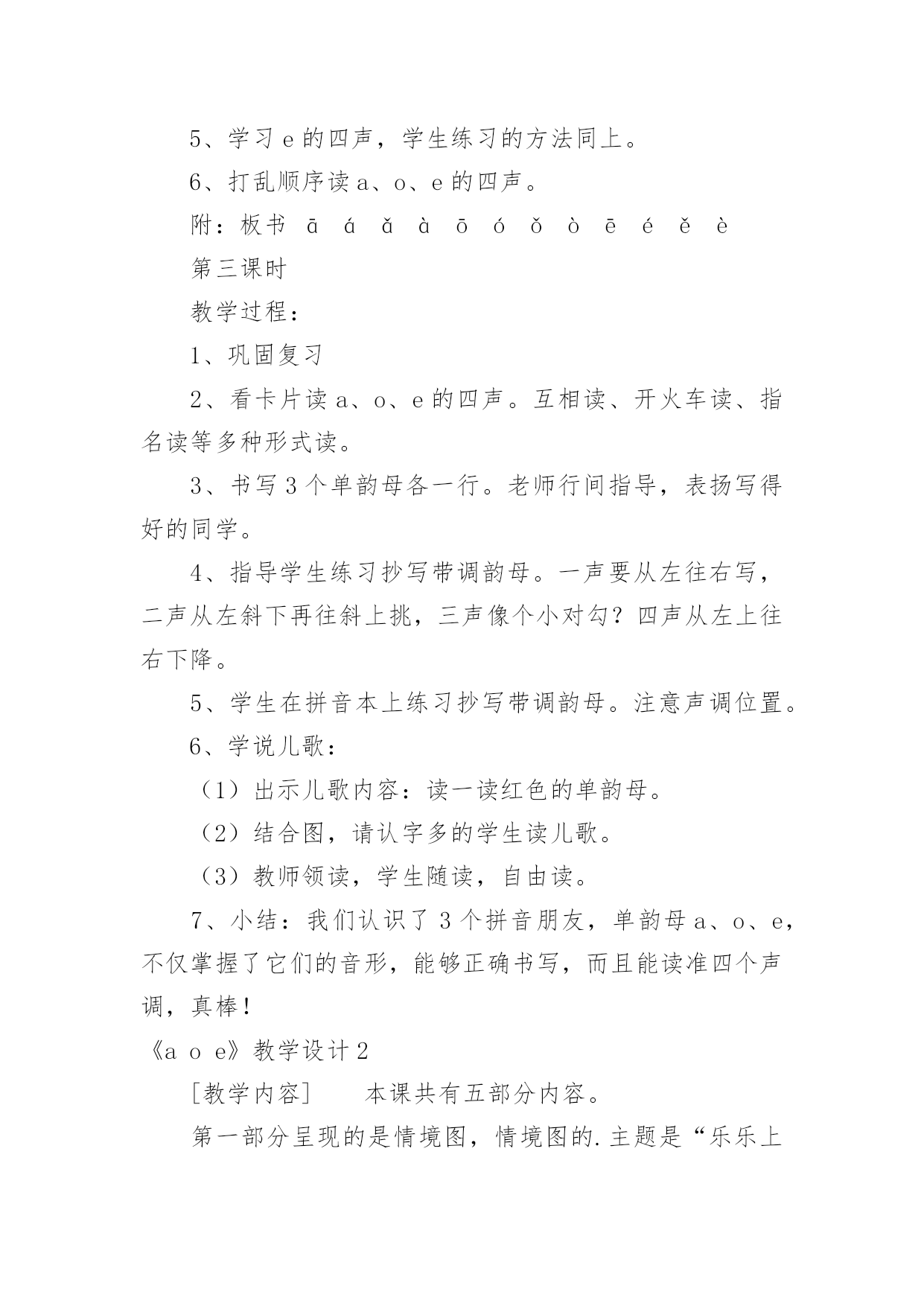 5、学习 e 的四声，学生练习的方法同上。

6、打乱顺序读 a、o、e 的四声。

附：板书 ā á ǎ à ō ó ǒ ò ē é ě è

第三课时

教学过程：

1、巩固复习

2、看卡片读 a、o、e 的四声。互相读、开火车读、指名读等多种形式读。

3、书写 3 个单韵母各一行。老师行间指导，表扬写得好的同学。

4、指导学生练习抄写带调韵母。一声要从左往右写，二声从左斜下再往斜上挑，三声像个小对勾？四声从左上往右下降。

5、学生在拼音本上练习抄写带调韵母。注意声调位置。

6、学说儿歌：

（1）出示儿歌内容：读一读红色的单韵母。

（2）结合图，请认字多的学生读儿歌。

（3）教师领读，学生随读，自由读。

7、小结：我们认识了 3 个拼音朋友，单韵母 a、o、e，不仅掌握了它们的音形，能够正确书写，而且能读准四个声调，真棒！

《a o e》教学设计 2

［教学内容］ 本课共有五部分内容。

第一部分呈现的是情境图，情境图的.主题是“乐乐上